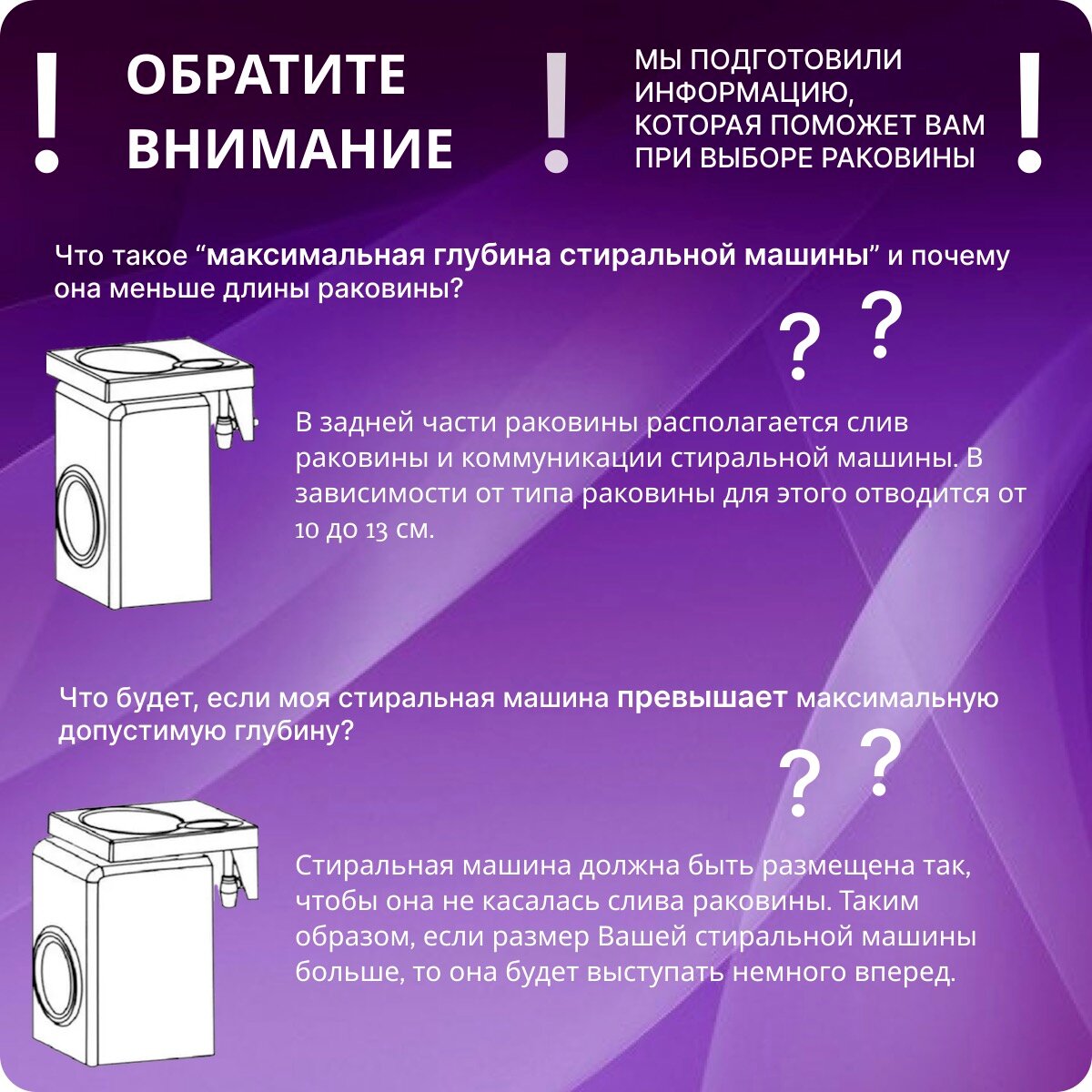 !

ОБРАТИТЕ ВНИМАНИЕ

!

МЫ ПОДГОТОВИЛИ ИНФОРМАЦИЮ, КОТОРАЯ ПОМОЖЕТ ВАМ ПРИ ВЫБОРЕ РАКОВИНЫ

!

Что такое "максимальная глубина стиральной машины" и почему она меньше длины раковины?

? ?

В задней части раковины располагается слив раковины и коммуникации стиральной машины. В зависимости от типа раковины для этого отводится от 10 до 13 см.

Что будет, если моя стиральная машина превышает максимальную допустимую глубину?

? ?

Стиральная машина должна быть размещена так, чтобы она не касалась слива раковины. Таким образом, если размер Вашей стиральной машины больше, то она будет выступать немного вперед.